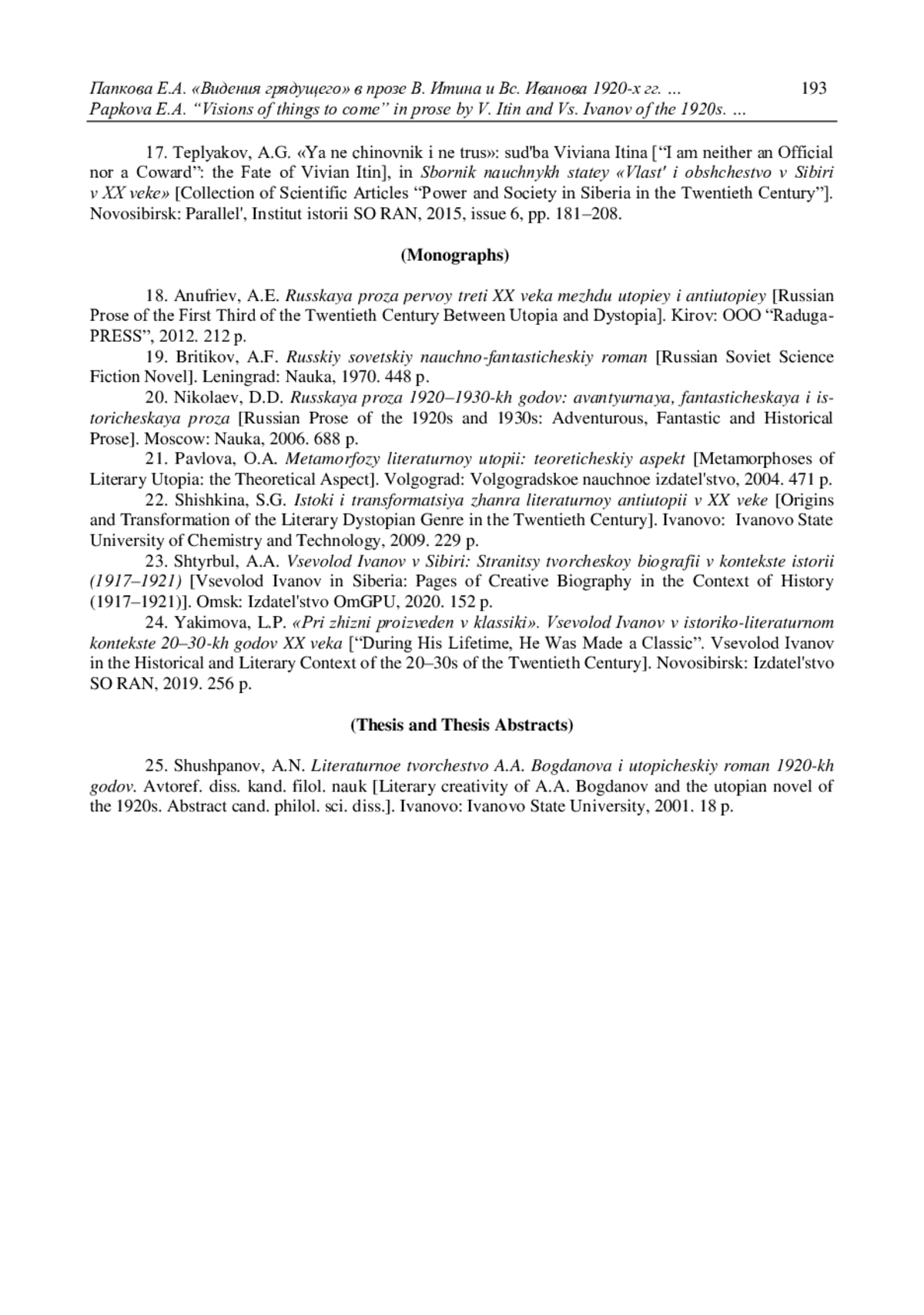 Папкова Е.А. «Видения грядущего» в прозе В. Итина и Вс. Иванова 1920-х гг. ... 193
Papkova E.A. “Visions of things to come” in prose by V. Itin and Vs. Ivanov of the 1920s. ...

17. Teplyakov, A.G. «Ya ne chinovnik i ne trus»: sud'ba Viviana Itina [“I am neither an Official nor a Coward”: the Fate of Vivian Itin], in Sbornik nauchnykh statey «Vlast' i obshchestvo v Sibiri v XX veke» [Collection of Scientific Articles “Power and Society in Siberia in the Twentieth Century”]. Novosibirsk: Parallel', Institut istorii SO RAN, 2015, issue 6, pp. 181–208.

(Monographs)

18. Anufriev, A.E. Russkaya proza pervoy treti XX veka mezhdu utopiey i antiutopiey [Russian Prose of the First Third of the Twentieth Century Between Utopia and Dystopia]. Kirov: OOO “Raduga-PRESS”, 2012. 212 p.

19. Britikov, A.F. Russkiy sovetskiy nauchno-fantasticheskiy roman [Russian Soviet Science Fiction Novel]. Leningrad: Nauka, 1970. 448 p.

20. Nikolaev, D.D. Russkaya proza 1920–1930-kh godov: avantyurnaya, fantasticheskaya i istoricheskaya proza [Russian Prose of the 1920s and 1930s: Adventurous, Fantastic and Historical Prose]. Moscow: Nauka, 2006. 688 p.

21. Pavlova, O.A. Metamorfozy literaturnoy utopii: teoreticheskiy aspekt [Metamorphoses of Literary Utopia: the Theoretical Aspect]. Volgograd: Volgogradskoe nauchnoe izdatel'stvo, 2004. 471 p.

22. Shishkina, S.G. Istoki i transformatsiya zhanra literaturnoy antiutopii v XX veke [Origins and Transformation of the Literary Dystopian Genre in the Twentieth Century]. Ivanovo: Ivanovo State University of Chemistry and Technology, 2009. 229 p.

23. Shtyrbul, A.A. Vsevolod Ivanov v Sibiri: Stranitsy tvorcheskoy biografii v kontekste istorii (1917–1921) [Vsevolod Ivanov in Siberia: Pages of Creative Biography in the Context of History (1917–1921)]. Omsk: Izdatel'stvo OmGPU, 2020. 152 p.

24. Yakimova, L.P. «Pri zhizni proizveden v klassiki». Vsevolod Ivanov v istoriko-literaturnom kontekste 20–30-kh godov XX veka [“During His Lifetime, He Was Made a Classic”. Vsevolod Ivanov in the Historical and Literary Context of the 20–30s of the Twentieth Century]. Novosibirsk: Izdatel'stvo SO RAN, 2019. 256 p.

(Thesis and Thesis Abstracts)

25. Shushpanov, A.N. Literaturnoe tvorchestvo A.A. Bogdanova i utopicheskiy roman 1920-kh godov. Avtoref. diss. kand. filol. nauk [Literary creativity of A.A. Bogdanov and the utopian novel of the 1920s. Abstract cand. philol. sci. diss.]. Ivanovo: Ivanovo State University, 2001. 18 p.